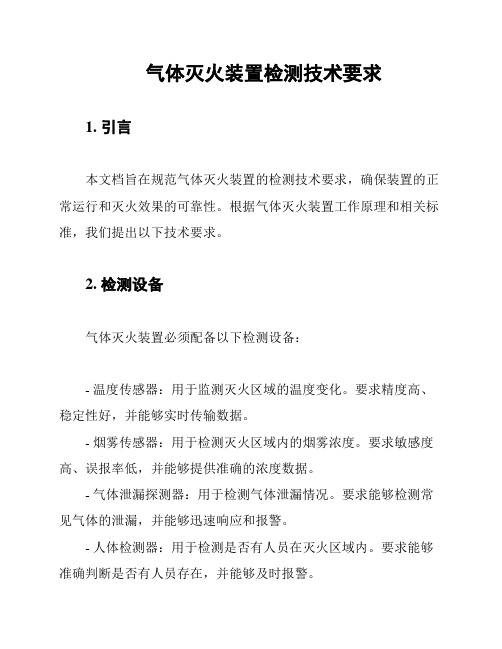 气体灭火装置检测技术要求

1. 引言

本文档旨在规范气体灭火装置的检测技术要求，确保装置的正常运行和灭火效果的可靠性。根据气体灭火装置工作原理和相关标准，我们提出以下技术要求。

2. 检测设备

气体灭火装置必须配备以下检测设备：

- 温度传感器：用于监测灭火区域的温度变化。要求精度高、稳定性好，并能够实时传输数据。

- 烟雾传感器：用于检测灭火区域内的烟雾浓度。要求敏感度高、误报率低，并能够提供准确的浓度数据。

- 气体泄漏探测器：用于检测气体泄漏情况。要求能够检测常见气体的泄漏，并能够迅速响应和报警。

- 人体检测器：用于检测是否有人员在灭火区域内。要求能够准确判断是否有人员存在，并能够及时报警。